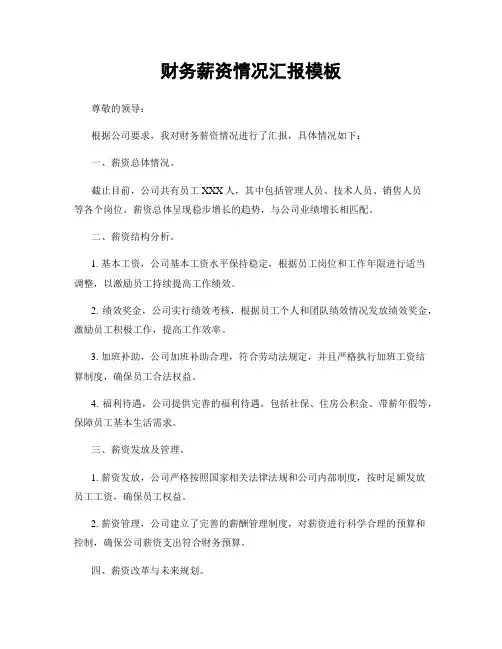 财务薪资情况汇报模板

尊敬的领导：

根据公司要求，我对财务薪资情况进行了汇报，具体情况如下：

一、薪资总体情况。

截止目前，公司共有员工 XXX 人，其中包括管理人员、技术人员、销售人员等各个岗位。薪资总体呈现稳步增长的趋势，与公司业绩增长相匹配。

二、薪资结构分析。

1. 基本工资，公司基本工资水平保持稳定，根据员工岗位和工作年限进行适当调整，以激励员工持续提高工作绩效。

2. 绩效奖金，公司实行绩效考核，根据员工个人和团队绩效情况发放绩效奖金，激励员工积极工作，提高工作效率。

3. 加班补助，公司加班补助合理，符合劳动法规定，并且严格执行加班工资结算制度，确保员工合法权益。

4. 福利待遇，公司提供完善的福利待遇，包括社保、住房公积金、带薪年假等，保障员工基本生活需求。

三、薪资发放及管理。

1. 薪资发放，公司严格按照国家相关法律法规和公司内部制度，按时足额发放员工工资，确保员工权益。

2. 薪资管理，公司建立了完善的薪酬管理制度，对薪资进行科学合理的预算和控制，确保公司薪资支出符合财务预算。

四、薪资改革与未来规划。